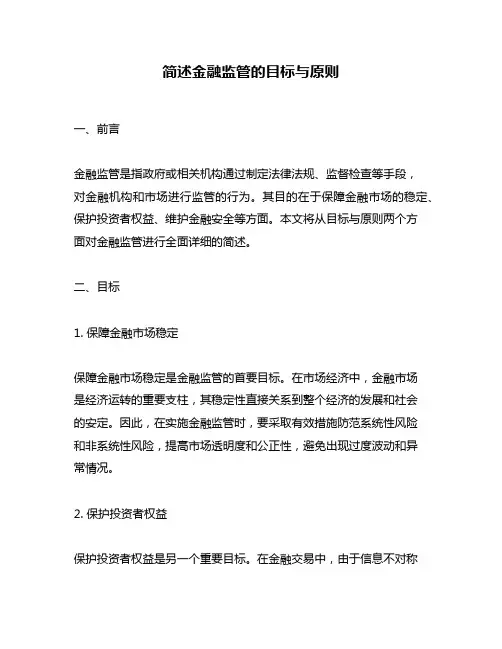 简述金融监管的目标与原则

一、前言

金融监管是指政府或相关机构通过制定法律法规、监督检查等手段，对金融机构和市场进行监管的行为。其目的在于保障金融市场的稳定、保护投资者权益、维护金融安全等方面。本文将从目标与原则两个方面对金融监管进行全面详细的简述。

二、目标

1. 保障金融市场稳定

保障金融市场稳定是金融监管的首要目标。在市场经济中，金融市场是经济运转的重要支柱，其稳定性直接关系到整个经济的发展和社会的安定。因此，在实施金融监管时，要采取有效措施防范系统性风险和非系统性风险，提高市场透明度和公正性，避免出现过度波动和异常情况。

2. 保护投资者权益

保护投资者权益是另一个重要目标。在金融交易中，由于信息不对称